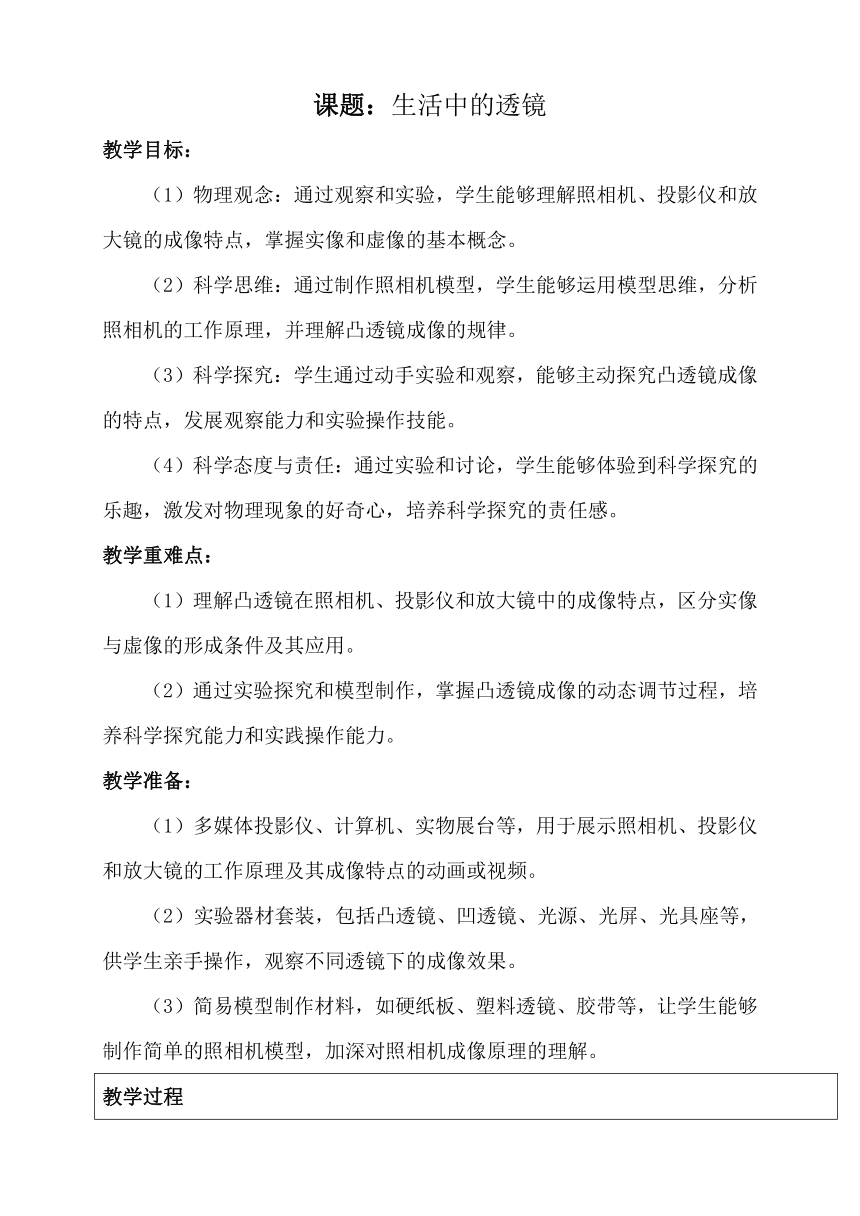 课题：生活中的透镜

教学目标：

（1）物理观念：通过观察和实验，学生能够理解照相机、投影仪和放大镜的成像特点，掌握实像和虚像的基本概念。

（2）科学思维：通过制作照相机模型，学生能够运用模型思维，分析照相机的工作原理，并理解凸透镜成像的规律。

（3）科学探究：学生通过动手实验和观察，能够主动探究凸透镜成像的特点，发展观察能力和实验操作技能。

（4）科学态度与责任：通过实验和讨论，学生能够体验到科学探究的乐趣，激发对物理现象的好奇心，培养科学探究的责任感。

教学重难点：

（1）理解凸透镜在照相机、投影仪和放大镜中的成像特点，区分实像与虚像的形成条件及其应用。

（2）通过实验探究和模型制作，掌握凸透镜成像的动态调节过程，培养科学探究能力和实践操作能力。

教学准备：

（1）多媒体投影仪、计算机、实物展台等，用于展示照相机、投影仪和放大镜的工作原理及其成像特点的动画或视频。

（2）实验器材套装，包括凸透镜、凹透镜、光源、光屏、光具座等，供学生亲手操作，观察不同透镜下的成像效果。

（3）简易模型制作材料，如硬纸板、塑料透镜、胶带等，让学生能够制作简单的照相机模型，加深对照相机成像原理的理解。

教学过程